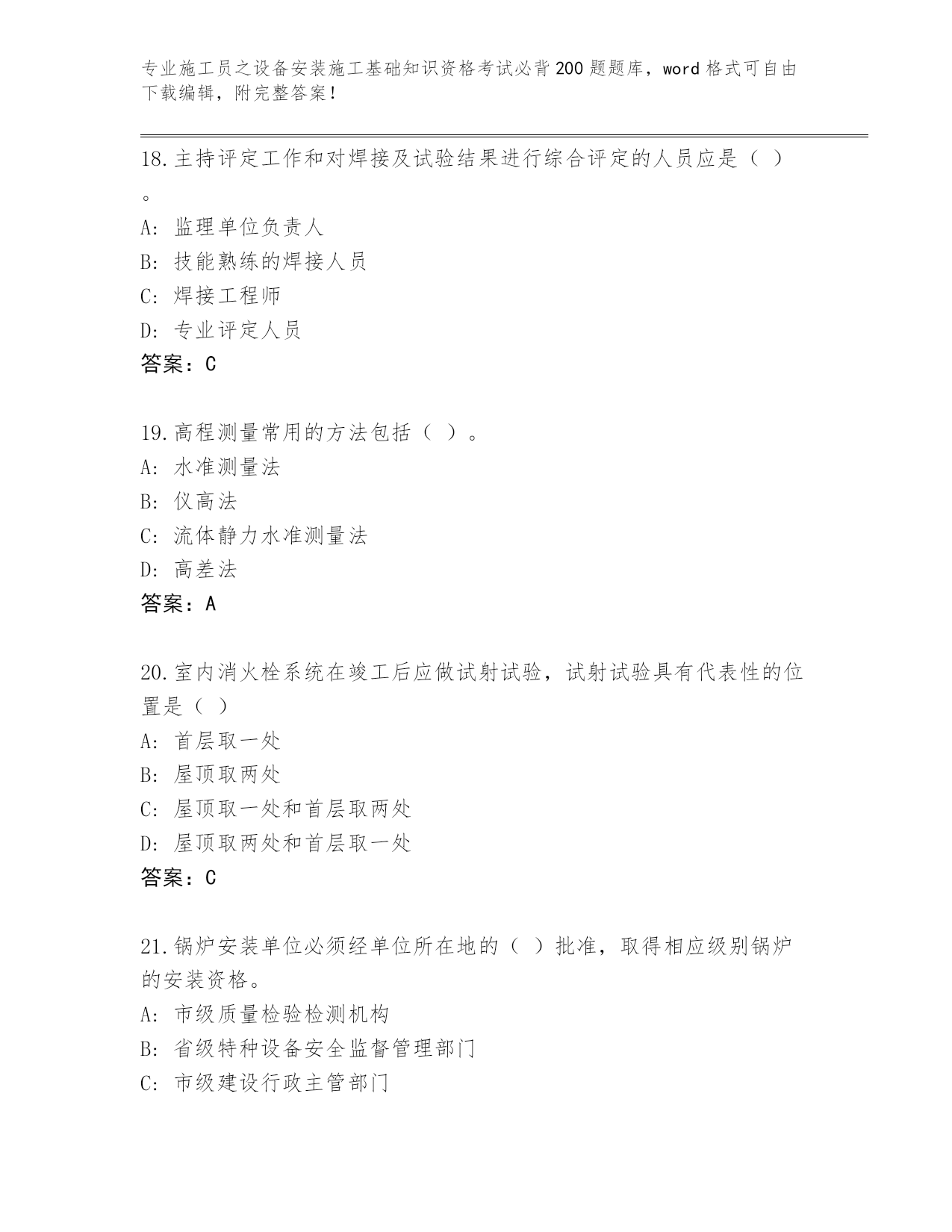 专业施工员之设备安装施工基础知识资格考试必背200题题库，word格式可自由下载编辑，附完整答案！

18.主持评定工作和对焊接及试验结果进行综合评定的人员应是（ ）。
A: 监理单位负责人
B: 技能熟练的焊接人员
C: 焊接工程师
D: 专业评定人员
答案：C

19.高程测量常用的方法包括（ ）。
A: 水准测量法
B: 仪高法
C: 流体静力水准测量法
D: 高差法
答案：A

20.室内消火栓系统在竣工后应做试射试验，试射试验具有代表性的位置是（ ）
A: 首层取一处
B: 屋顶取两处
C: 屋顶取一处和首层取两处
D: 屋顶取两处和首层取一处
答案：C

21.锅炉安装单位必须经单位所在地的（ ）批准，取得相应级别锅炉的安装资格。
A: 市级质量检验检测机构
B: 省级特种设备安全监督管理部门
C: 市级建设行政主管部门